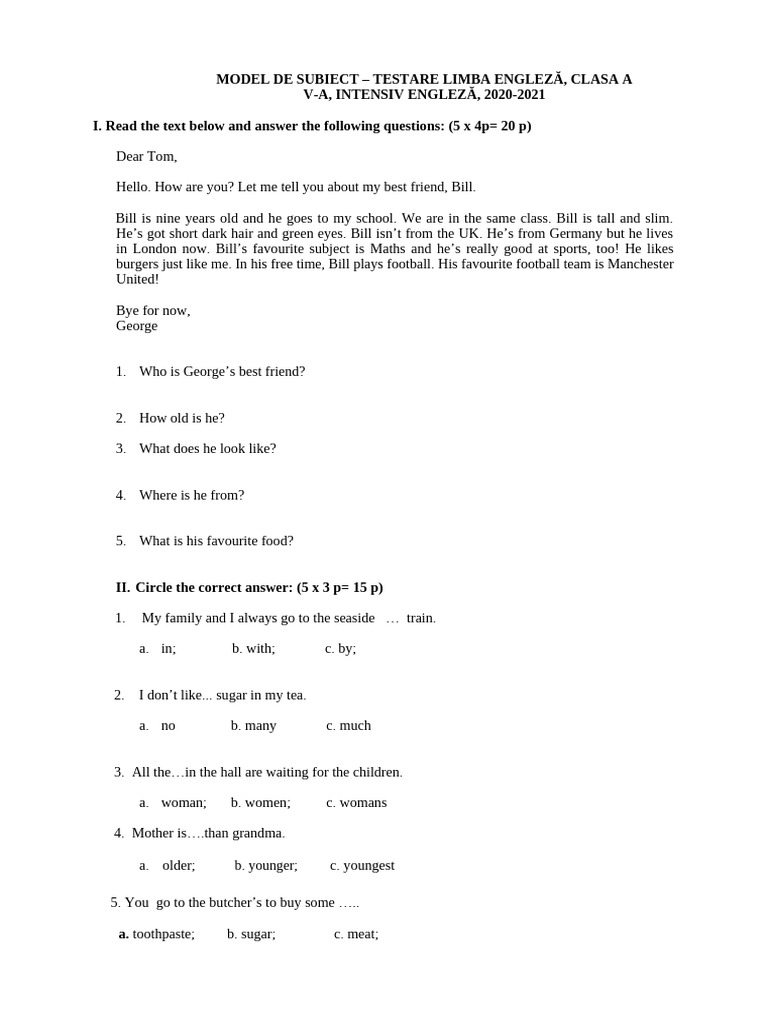 MODEL DE SUBIECT – TESTARE LIMBA ENGLEZĂ, CLASA A V-A, INTENSIV ENGLEZĂ, 2020-2021

I. Read the text below and answer the following questions: (5 x 4p= 20 p)

Dear Tom,

Hello. How are you? Let me tell you about my best friend, Bill.

Bill is nine years old and he goes to my school. We are in the same class. Bill is tall and slim. He's got short dark hair and green eyes. Bill isn't from the UK. He's from Germany but he lives in London now. Bill's favourite subject is Maths and he's really good at sports, too! He likes burgers just like me. In his free time, Bill plays football. His favourite football team is Manchester United!

Bye for now,
George

1. Who is George's best friend?

2. How old is he?

3. What does he look like?

4. Where is he from?

5. What is his favourite food?

II. Circle the correct answer: (5 x 3 p= 15 p)

1. My family and I always go to the seaside … train.

a. in; b. with; c. by;

2. I don't like... sugar in my tea.

a. no b. many c. much

3. All the…in the hall are waiting for the children.

a. woman; b. women; c. womans

4. Mother is….than grandma.

a. older; b. younger; c. youngest

5. You go to the butcher's to buy some …..

a. toothpaste; b. sugar; c. meat;